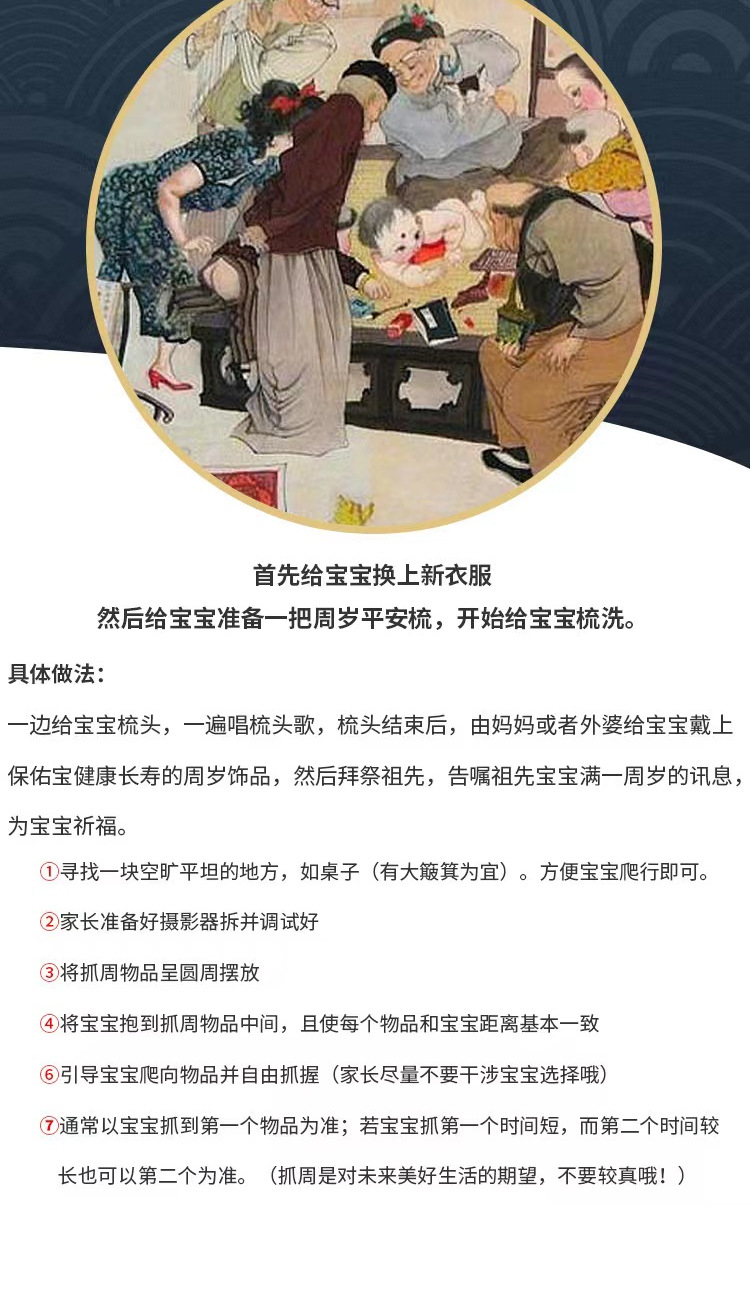 首先给宝宝换上新衣服
然后给宝宝准备一把周岁平安梳，开始给宝宝梳洗。

具体做法：

一边给宝宝梳头，一遍唱梳头歌，梳头结束后，由妈妈或者外婆给宝宝戴上保佑宝健康长寿的周岁饰品，然后拜祭祖先，告嘱祖先宝宝满一周岁的讯息，为宝宝祈福。

①寻找一块空旷平坦的地方，如桌子（有大簸箕为宜）。方便宝宝爬行即可。

②家长准备好摄影器拆并调试好

③将抓周物品呈圆周摆放

④将宝宝抱到抓周物品中间，且使每个物品和宝宝距离基本一致

⑥引导宝宝爬向物品并自由抓握（家长尽量不要干涉宝宝选择哦）

⑦通常以宝宝抓到第一个物品为准；若宝宝抓第一个时间短，而第二个时间较长也可以第二个为准。（抓周是对未来美好生活的期望，不要较真哦！）